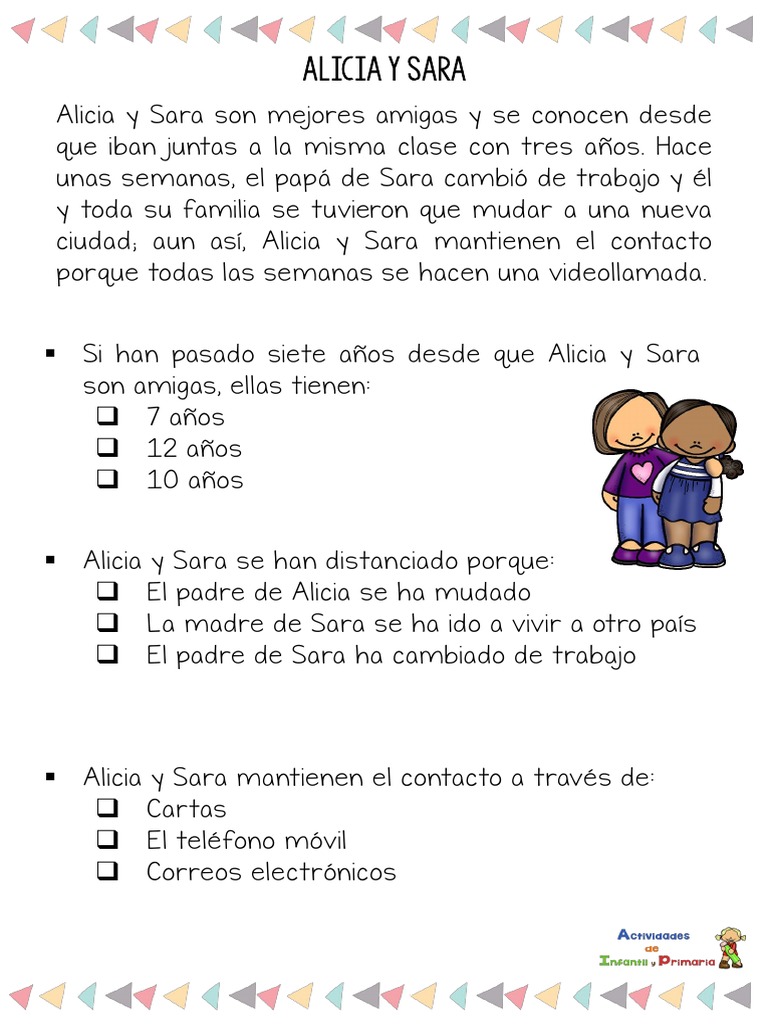 ALICIA Y SARA

Alicia y Sara son mejores amigas y se conocen desde que iban juntas a la misma clase con tres años. Hace unas semanas, el papá de Sara cambió de trabajo y él y toda su familia se tuvieron que mudar a una nueva ciudad; aun así, Alicia y Sara mantienen el contacto porque todas las semanas se hacen una videollamada.

▪ Si han pasado siete años desde que Alicia y Sara son amigas, ellas tienen:
❑ 7 años
❑ 12 años
❑ 10 años

▪ Alicia y Sara se han distanciado porque:
❑ El padre de Alicia se ha mudado
❑ La madre de Sara se ha ido a vivir a otro país
❑ El padre de Sara ha cambiado de trabajo

▪ Alicia y Sara mantienen el contacto a través de:
❑ Cartas
❑ El teléfono móvil
❑ Correos electrónicos

Actividades de Infantil y Primaria